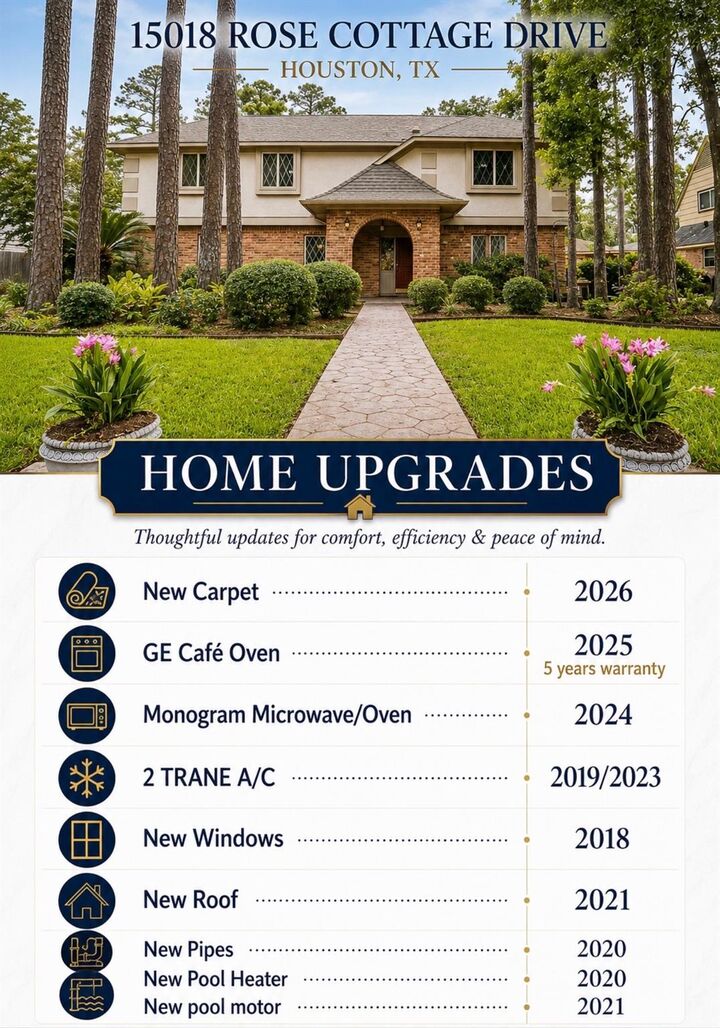 15018 ROSE COTTAGE DRIVE
HOUSTON, TX

HOME UPGRADES

Thoughtful updates for comfort, efficiency & peace of mind.

| | |
|---|---|
| New Carpet | 2026 |
| GE Café Oven | 2025 5 years warranty |
| Monogram Microwave/Oven | 2024 |
| 2 TRANE A/C | 2019/2023 |
| New Windows | 2018 |
| New Roof | 2021 |
| New Pipes | 2020 |
| New Pool Heater | 2020 |
| New pool motor | 2021 |